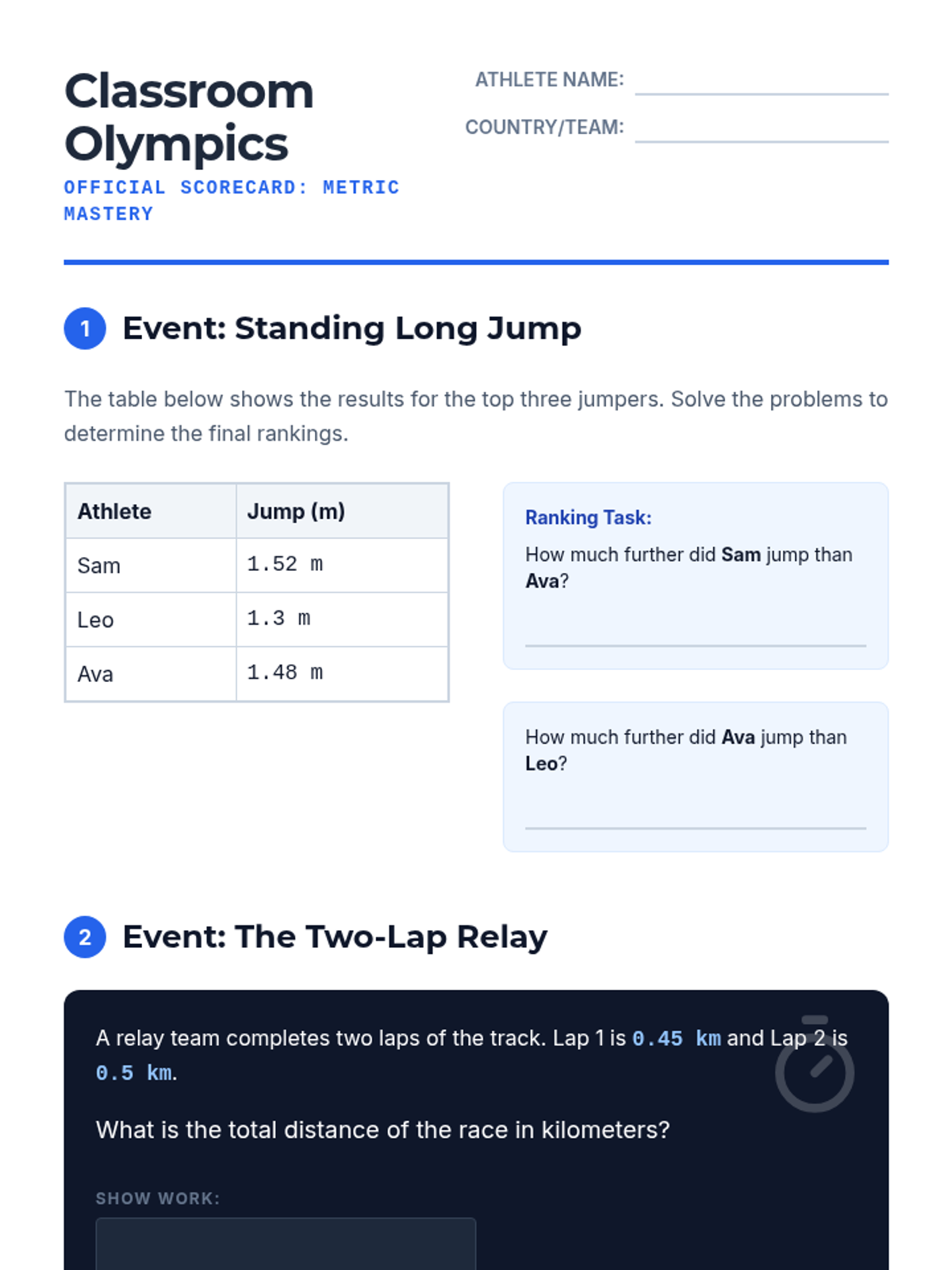 Classroom Olympics

OFFICIAL SCORECARD: METRIC MASTERY

ATHLETE NAME:

COUNTRY/TEAM:

1 Event: Standing Long Jump

The table below shows the results for the top three jumpers. Solve the problems to determine the final rankings.

| Athlete | Jump (m) |
|---|---|
| Sam | 1.52 m |
| Leo | 1.3 m |
| Ava | 1.48 m |

Ranking Task:

How much further did Sam jump than Ava?

How much further did Ava jump than Leo?

2 Event: The Two-Lap Relay

A relay team completes two laps of the track. Lap 1 is 0.45 km and Lap 2 is 0.5 km.

What is the total distance of the race in kilometers?

SHOW WORK: